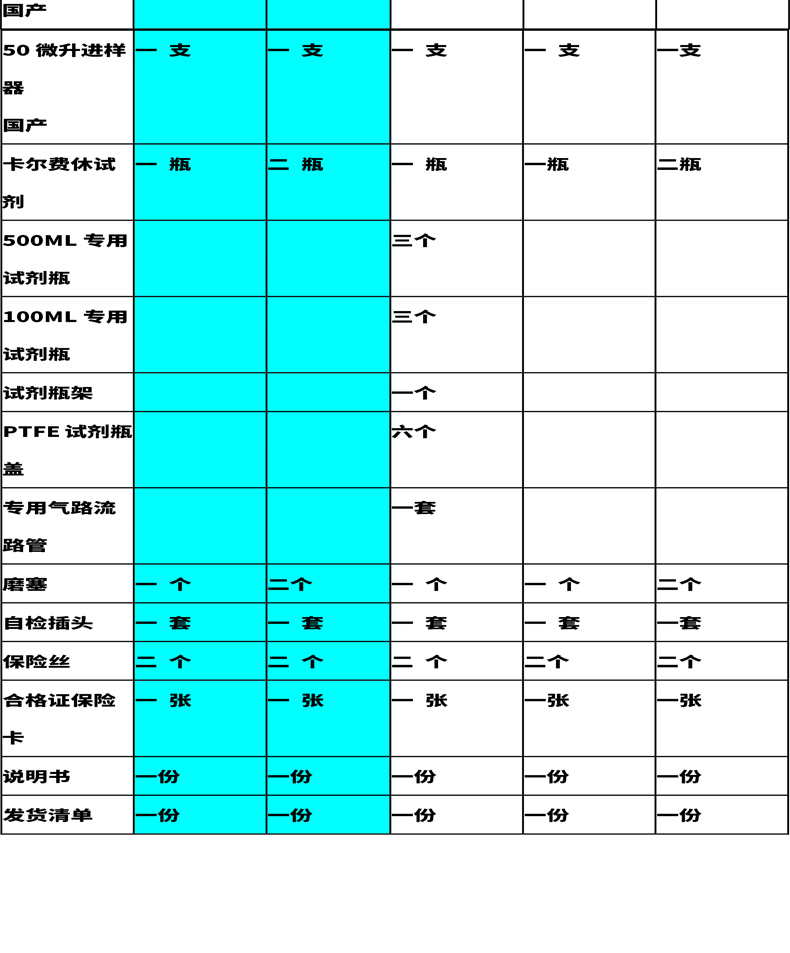 | 国产 | | | | | |
|---|---|---|---|---|---|
| 50 微升进样器 国产 | 一 支 | 一 支 | 一 支 | 一 支 | 一支 |
| 卡尔费休试剂 | 一 瓶 | 二 瓶 | 一 瓶 | 一瓶 | 二瓶 |
| 500ML 专用试剂瓶 | | | 三个 | | |
| 100ML 专用试剂瓶 | | | 三个 | | |
| 试剂瓶架 | | | 一个 | | |
| PTFE 试剂瓶盖 | | | 六个 | | |
| 专用气路流路管 | | | 一套 | | |
| 磨塞 | 一 个 | 二个 | 一 个 | 一 个 | 二个 |
| 自检插头 | 一 套 | 一 套 | 一 套 | 一 套 | 一套 |
| 保险丝 | 二 个 | 二 个 | 二 个 | 二个 | 二个 |
| 合格证保险卡 | 一 张 | 一 张 | 一 张 | 一张 | 一张 |
| 说明书 | 一份 | 一份 | 一份 | 一份 | 一份 |
| 发货清单 | 一份 | 一份 | 一份 | 一份 | 一份 |